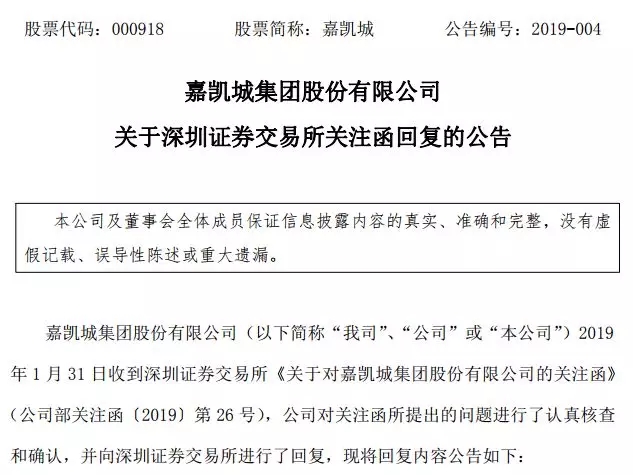 股票代码：000918　　股票简称：嘉凯城　　公告编号：2019-004

嘉凯城集团股份有限公司
关于深圳证券交易所关注函回复的公告

本公司及董事会全体成员保证信息披露内容的真实、准确和完整，没有虚假记载、误导性陈述或重大遗漏。

嘉凯城集团股份有限公司（以下简称“我司”、“公司”或“本公司”）2019年1月31日收到深圳证券交易所《关于对嘉凯城集团股份有限公司的关注函》（公司部关注函〔2019〕第26号），公司对关注函所提出的问题进行了认真核查和确认，并向深圳证券交易所进行了回复，现将回复内容公告如下：